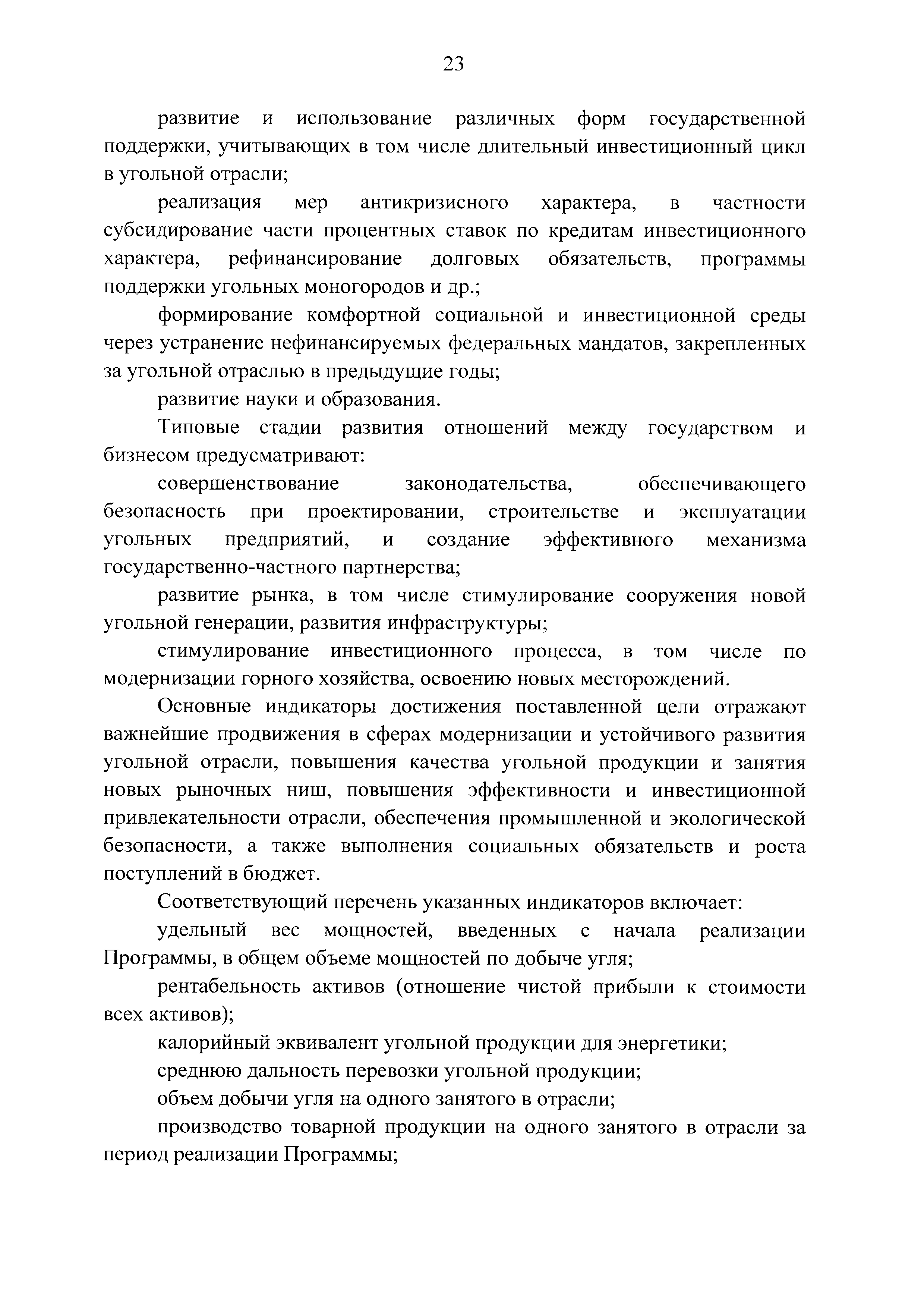 23

развитие и использование различных форм государственной поддержки, учитывающих в том числе длительный инвестиционный цикл в угольной отрасли;

реализация мер антикризисного характера, в частности субсидирование части процентных ставок по кредитам инвестиционного характера, рефинансирование долговых обязательств, программы поддержки угольных моногородов и др.;

формирование комфортной социальной и инвестиционной среды через устранение нефинансируемых федеральных мандатов, закрепленных за угольной отраслью в предыдущие годы;

развитие науки и образования.

Типовые стадии развития отношений между государством и бизнесом предусматривают:

совершенствование законодательства, обеспечивающего безопасность при проектировании, строительстве и эксплуатации угольных предприятий, и создание эффективного механизма государственно-частного партнерства;

развитие рынка, в том числе стимулирование сооружения новой угольной генерации, развития инфраструктуры;

стимулирование инвестиционного процесса, в том числе по модернизации горного хозяйства, освоению новых месторождений.

Основные индикаторы достижения поставленной цели отражают важнейшие продвижения в сферах модернизации и устойчивого развития угольной отрасли, повышения качества угольной продукции и занятия новых рыночных ниш, повышения эффективности и инвестиционной привлекательности отрасли, обеспечения промышленной и экологической безопасности, а также выполнения социальных обязательств и роста поступлений в бюджет.

Соответствующий перечень указанных индикаторов включает:

удельный вес мощностей, введенных с начала реализации Программы, в общем объеме мощностей по добыче угля;

рентабельность активов (отношение чистой прибыли к стоимости всех активов);

калорийный эквивалент угольной продукции для энергетики;

среднюю дальность перевозки угольной продукции;

объем добычи угля на одного занятого в отрасли;

производство товарной продукции на одного занятого в отрасли за период реализации Программы;